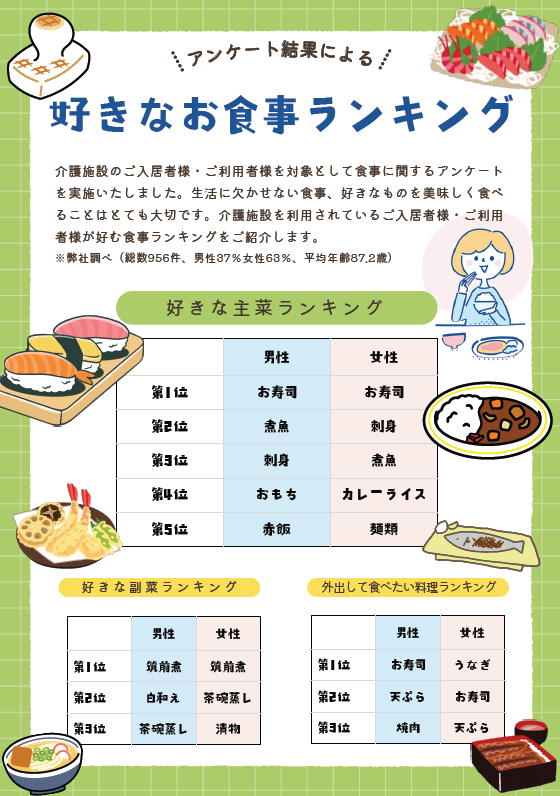 アンケート結果による

好きなお食事ランキング

介護施設のご入居者様・ご利用者様を対象として食事に関するアンケートを実施いたしました。生活に欠かせない食事、好きなものを美味しく食べることはとても大切です。介護施設を利用されているご入居者様・ご利用者様が好む食事ランキングをご紹介します。
※弊社調べ（総数956件、男性37％女性63％、平均年齢87.2歳）

好きな主菜ランキング

| | 男性 | 女性 |
|---|---|---|
| 第1位 | お寿司 | お寿司 |
| 第2位 | 煮魚 | 刺身 |
| 第3位 | 刺身 | 煮魚 |
| 第4位 | おもち | カレーライス |
| 第5位 | 赤飯 | 麺類 |

好きな副菜ランキング

| | 男性 | 女性 |
|---|---|---|
| 第1位 | 筑前煮 | 筑前煮 |
| 第2位 | 白和え | 茶碗蒸し |
| 第3位 | 茶碗蒸し | 漬物 |

外出して食べたい料理ランキング

| | 男性 | 女性 |
|---|---|---|
| 第1位 | お寿司 | うなぎ |
| 第2位 | 天ぷら | お寿司 |
| 第3位 | 焼肉 | 天ぷら |